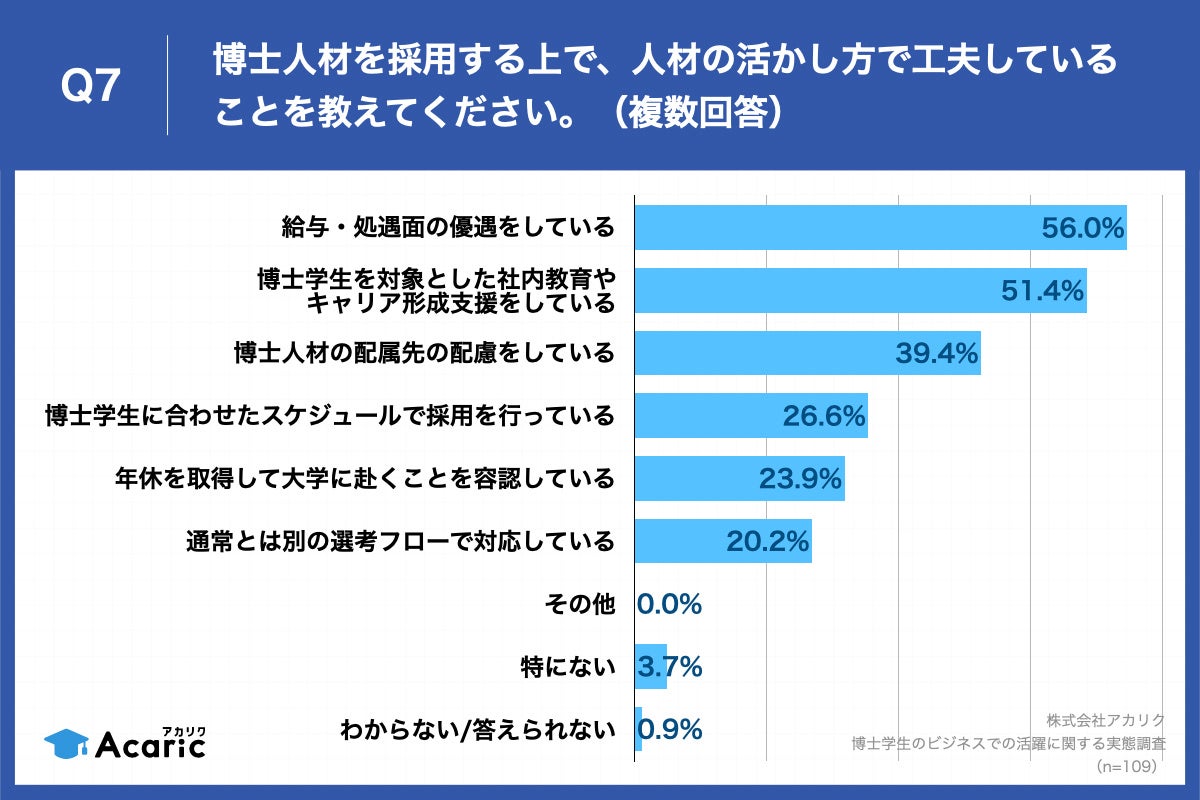 Q7 博士人材を採用する上で、人材の活かし方で工夫していることを教えてください。（複数回答）

給与・処遇面の優遇をしている 56.0%
博士学生を対象とした社内教育やキャリア形成支援をしている 51.4%
博士人材の配属先の配慮をしている 39.4%
博士学生に合わせたスケジュールで採用を行っている 26.6%
年休を取得して大学に赴くことを容認している 23.9%
通常とは別の選考フローで対応している 20.2%
その他 0.0%
特にない 3.7%
わからない/答えられない 0.9%

アカリク
Acaric

株式会社アカリク
博士学生のビジネスでの活躍に関する実態調査
（n=109）